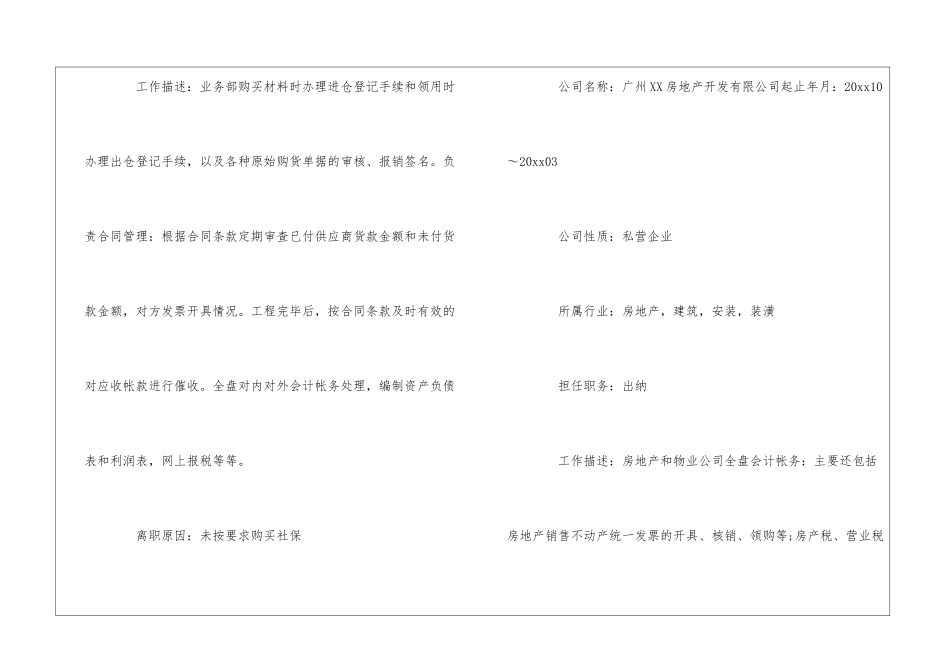 工作描述：业务部购买材料时办理进仓登记手续和领用时办理出仓登记手续，以及各种原始购货单据的审核、报销签名。负责合同管理：根据合同条款定期审查已付供应商货款金额和未付货款金额，对方发票开具情况。工程完毕后，按合同条款及时有效的对应收帐款进行催收。全盘对内对外会计帐务处理，编制资产负债表和利润表，网上报税等等。

离职原因：未按要求购买社保

公司名称：广州XX房地产开发有限公司起止年月：20xx10～20xx03

公司性质：私营企业

所属行业：房地产，建筑，安装，装潢

担任职务：出纳

工作描述：房地产和物业公司全盘会计帐务：主要还包括房地产销售不动产统一发票的开具、核销、领购等;房产税、营业税